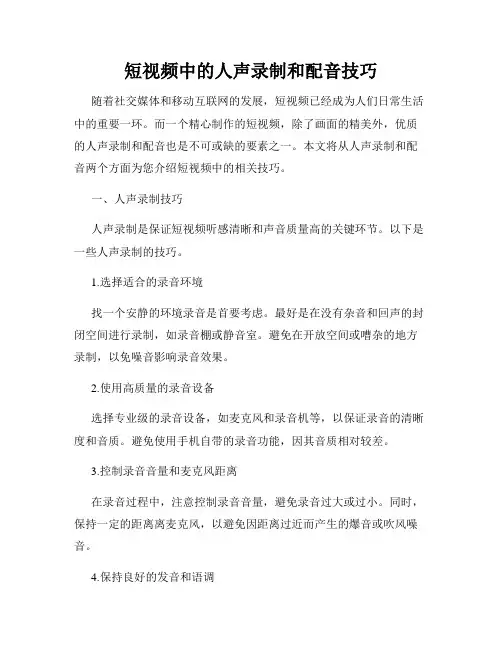 短视频中的人声录制和配音技巧

随着社交媒体和移动互联网的发展，短视频已经成为人们日常生活中的重要一环。而一个精心制作的短视频，除了画面的精美外，优质的人声录制和配音也是不可或缺的要素之一。本文将从人声录制和配音两个方面为您介绍短视频中的相关技巧。

一、人声录制技巧

人声录制是保证短视频听感清晰和声音质量高的关键环节。以下是一些人声录制的技巧。

1.选择适合的录音环境

找一个安静的环境录音是首要考虑。最好是在没有杂音和回声的封闭空间进行录制，如录音棚或静音室。避免在开放空间或嘈杂的地方录制，以免噪音影响录音效果。

2.使用高质量的录音设备

选择专业级的录音设备，如麦克风和录音机等，以保证录音的清晰度和音质。避免使用手机自带的录音功能，因其音质相对较差。

3.控制录音音量和麦克风距离

在录音过程中，注意控制录音音量，避免录音过大或过小。同时，保持一定的距离离麦克风，以避免因距离过近而产生的爆音或吹风噪音。

4.保持良好的发音和语调